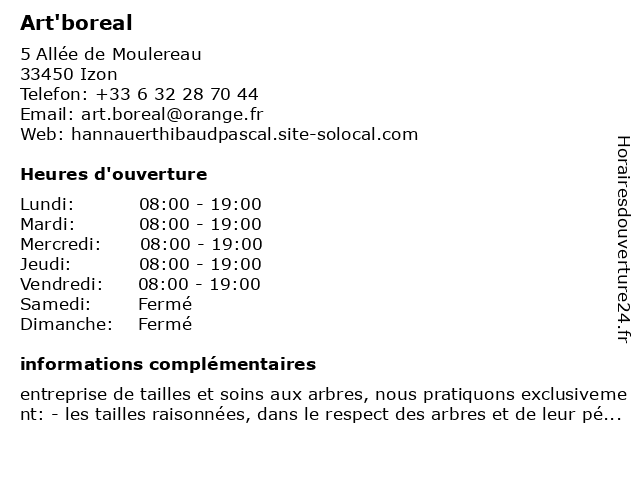 Art'boreal

5 Allée de Moulereau
33450 Izon
Telefon: +33 6 32 28 70 44
Email: art.boreal@orange.fr
Web: hannauerthibaudpascal.site-solocal.com

Heures d'ouverture

| Lundi: | 08:00 - 19:00 |
|---|---|
| Mardi: | 08:00 - 19:00 |
| Mercredi: | 08:00 - 19:00 |
| Jeudi: | 08:00 - 19:00 |
| Vendredi: | 08:00 - 19:00 |
| Samedi: | Fermé |
| Dimanche: | Fermé |

informations complémentaires

entreprise de tailles et soins aux arbres, nous pratiquons exclusivement: - les tailles raisonnées, dans le respect des arbres et de leur pé...

Horairesdouverture24.fr